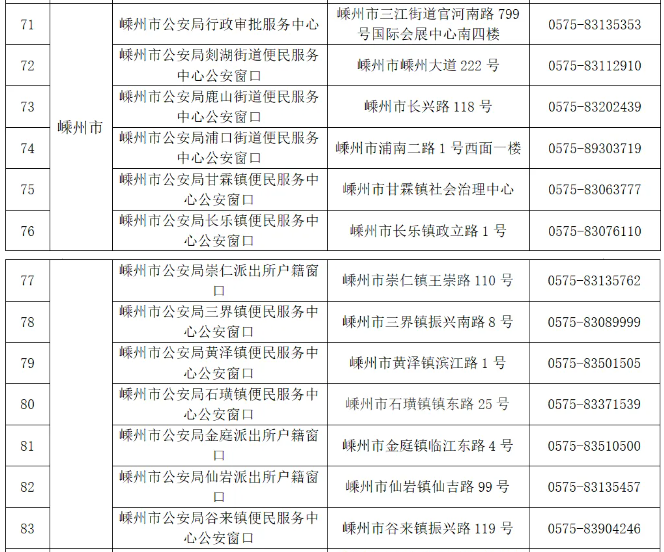 | 71 | 嵊州市 | 嵊州市公安局行政审批服务中心 | 嵊州市三江街道官河南路799号国际会展中心南四楼 | 0575-83135353 |
|---|---|---|---|---|
| 72 | | 嵊州市公安局剡湖街道便民服务中心公安窗口 | 嵊州市嵊州大道222号 | 0575-83112910 |
| 73 | | 嵊州市公安局鹿山街道便民服务中心公安窗口 | 嵊州市长兴路118号 | 0575-83202439 |
| 74 | | 嵊州市公安局浦口街道便民服务中心公安窗口 | 嵊州市浦南二路1号西面一楼 | 0575-89303719 |
| 75 | | 嵊州市公安局甘霖镇便民服务中心公安窗口 | 嵊州市甘霖镇社会治理中心 | 0575-83063777 |
| 76 | | 嵊州市公安局长乐镇便民服务中心公安窗口 | 嵊州市长乐镇政立路1号 | 0575-83076110 |

| 77 | | 嵊州市公安局崇仁派出所户籍窗口 | 嵊州市崇仁镇王崇路110号 | 0575-83135762 |
|---|---|---|---|---|
| 78 | | 嵊州市公安局三界镇便民服务中心公安窗口 | 嵊州市三界镇振兴南路8号 | 0575-83089999 |
| 79 | | 嵊州市公安局黄泽镇便民服务中心公安窗口 | 嵊州市黄泽镇滨江路1号 | 0575-83501505 |
| 80 | | 嵊州市公安局石璜镇便民服务中心公安窗口 | 嵊州市石璜镇镇东路25号 | 0575-83371539 |
| 81 | | 嵊州市公安局金庭派出所户籍窗口 | 嵊州市金庭镇临江东路4号 | 0575-83510500 |
| 82 | | 嵊州市公安局仙岩派出所户籍窗口 | 嵊州市仙岩镇仙吉路99号 | 0575-83135457 |
| 83 | | 嵊州市公安局谷来镇便民服务中心公安窗口 | 嵊州市谷来镇振兴路119号 | 0575-83904246 |